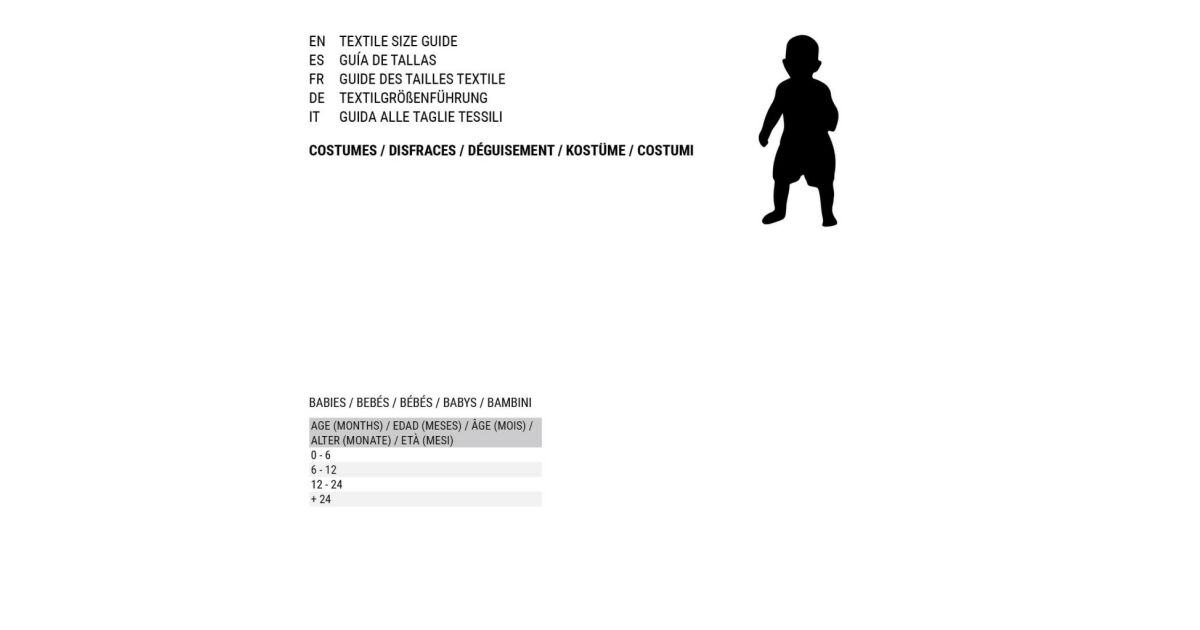 EN TEXTILE SIZE GUIDE
ES GUÍA DE TALLAS
FR GUIDE DES TAILLES TEXTILE
DE TEXTILGRÖßENFÜHRUNG
IT GUIDA ALLE TAGLIE TESSILI

COSTUMES / DISFRACES / DÉGUISEMENT / KOSTÜME / COSTUMI

BABIES / BEBÉS / BÉBÉS / BABYS / BAMBINI

| AGE (MONTHS) / EDAD (MESES) / ÂGE (MOIS) / ALTER (MONATE) / ETÀ (MESI) |
|---|
| 0 - 6 |
| 6 - 12 |
| 12 - 24 |
| + 24 |